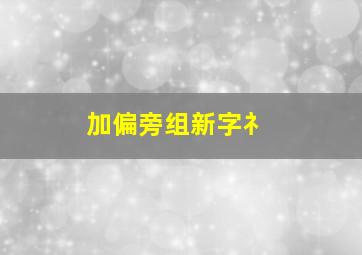 加偏旁组新字礻